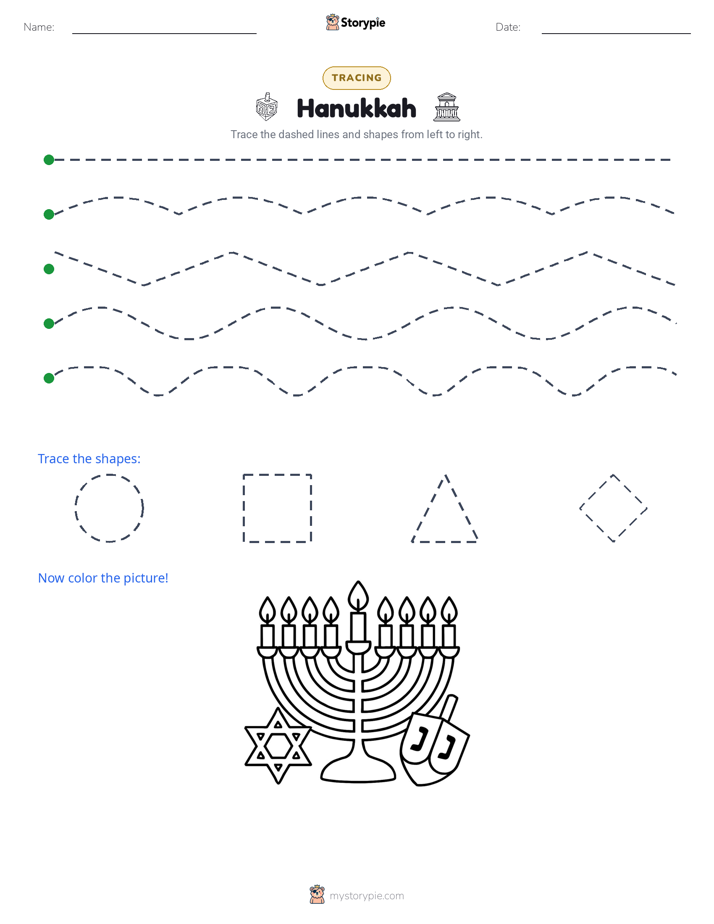 Name: ____ Storypie Date: ____

TRACING

Hanukkah

Trace the dashed lines and shapes from left to right.

Trace the shapes:

Now color the picture!

mystorypie.com